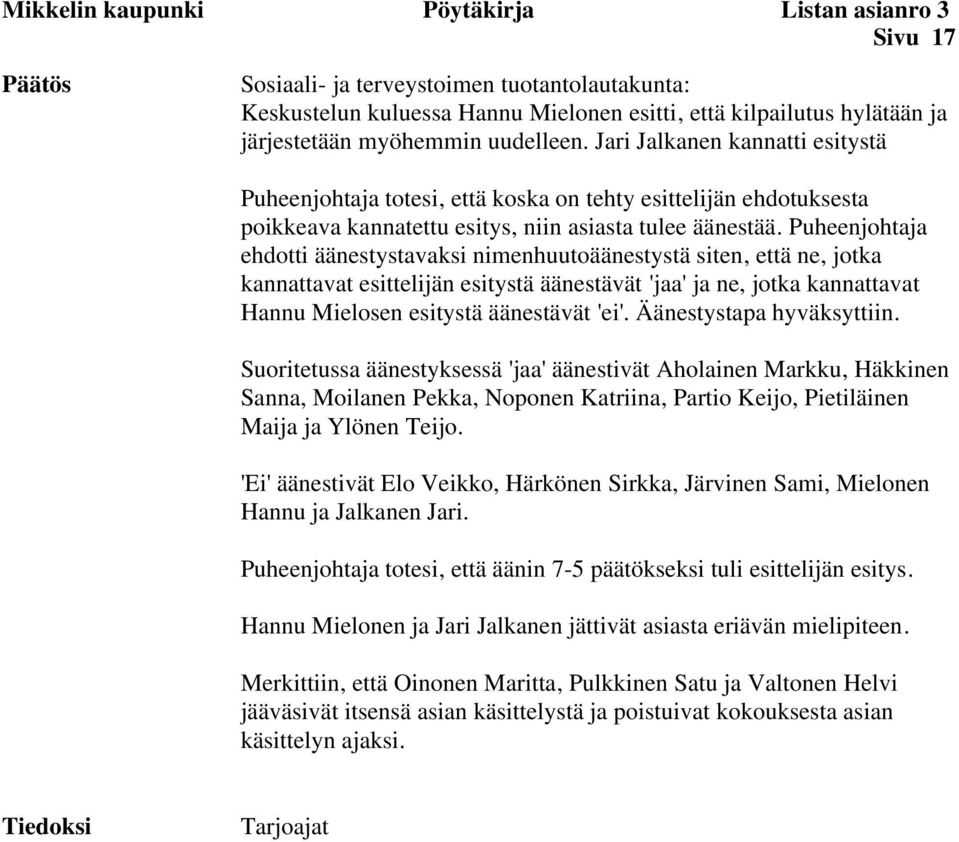 Mikkelin kaupunki Pöytäkirja Listan asianro 3
Sivu 17

Päätös

Sosiaali- ja terveystoimen tuotantolautakunta:
Keskustelun kuluessa Hannu Mielonen esitti, että kilpailutus hylätään ja järjestetään myöhemmin uudelleen. Jari Jalkanen kannatti esitystä

Puheenjohtaja totesi, että koska on tehty esittelijän ehdotuksesta poikkeava kannatettu esitys, niin asiasta tulee äänestää. Puheenjohtaja ehdotti äänestystavaksi nimenhuutoäänestystä siten, että ne, jotka kannattavat esittelijän esitystä äänestävät 'jaa' ja ne, jotka kannattavat Hannu Mielosen esitystä äänestävät 'ei'. Äänestystapa hyväksyttiin.

Suoritetussa äänestyksessä 'jaa' äänestivät Aholainen Markku, Häkkinen Sanna, Moilanen Pekka, Noponen Katriina, Partio Keijo, Pietiläinen Maija ja Ylönen Teijo.

'Ei' äänestivät Elo Veikko, Härkönen Sirkka, Järvinen Sami, Mielonen Hannu ja Jalkanen Jari.

Puheenjohtaja totesi, että äänin 7-5 päätökseksi tuli esittelijän esitys.

Hannu Mielonen ja Jari Jalkanen jättivät asiasta eriävän mielipiteen.

Merkittiin, että Oinonen Maritta, Pulkkinen Satu ja Valtonen Helvi jääväsivät itsensä asian käsittelystä ja poistuivat kokouksesta asian käsittelyn ajaksi.

Tiedoksi

Tarjoajat